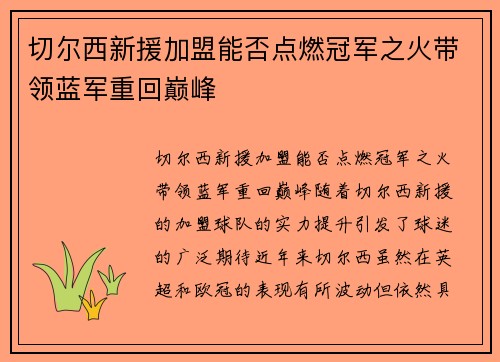 切尔西新援加盟能否点燃冠军之火带领蓝军重回巅峰

切尔西新援加盟能否点燃冠军之火带领蓝军重回巅峰随着切尔西新援的加盟球队的实力提升引发了球迷的广泛期待近年来切尔西虽然在英超和欧冠的表现有所波动但依然具